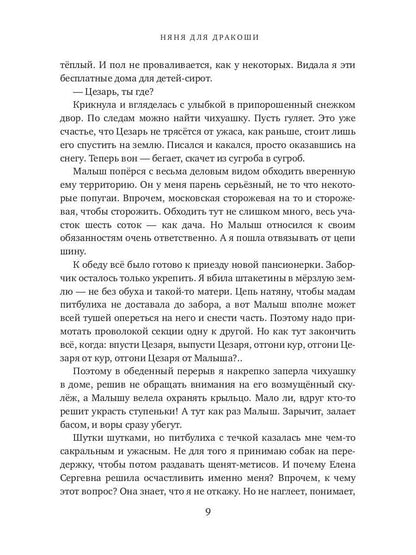 НЯНЯ ДЛЯ ДРАКОШИ

тёплый. И пол не проваливается, как у некоторых. Видала я эти бесплатные дома для детей-сирот.

— Цезарь, ты где?

Крикнула и вгляделась с улыбкой в припорошенный снежком двор. По следам можно найти чихуашку. Пусть гуляет. Это уже счастье, что Цезарь не трясётся от ужаса, как раньше, стоит лишь его спустить на землю. Писался и какался, просто оказавшись на снегу. Теперь вон — бегает, скачет из сугроба в сугроб.

Малыш попёрся с весьма деловым видом обходить вверенную ему территорию. Он у меня парень серьёзный, не то что некоторые попугаи. Впрочем, московская сторожевая на то и сторожевая, чтобы сторожить. Обходить тут не слишком много, весь участок шесть соток — как дача. Но Малыш относился к своим обязанностям очень ответственно. А я пошла отвязывать от цепи шину.

К обеду всё было готово к приезду новой пансионерки. Заборчик осталось только укрепить. Я вбила штакетины в мёрзлую землю — не без обуха и такой-то матери. Цепь натяну, чтобы мадам питбулиха не доставала до забора, а вот Малыш вполне может всей тушей опереться на него и снести часть. Поэтому надо примотать проволокой секции одну к другой. Но как тут закончить всё, когда: впусти Цезаря, выпусти Цезаря, отгони кур, отгони Цезаря от кур, отгони Цезаря от Малыша?..

Поэтому в обеденный перерыв я накрепко заперла чихуашку в доме, решив не обращать внимания на его возмущённый скулёж, а Малышу велела охранять крыльцо. Мало ли, вдруг кто-то решит украсть ступеньки! А тут как раз Малыш. Зарычит, залает басом, и воры сразу убегут.

Шутки шутками, но питбулиха с течкой казалась мне чем-то сакральным и ужасным. Не для того я принимаю собак на передержку, чтобы потом раздавать щенят-метисов. И почему Елена Сергевна решила осчастливить именно меня? Впрочем, к чему этот вопрос? Она знает, что я не откажу. Но не наглеет, понимает,

9